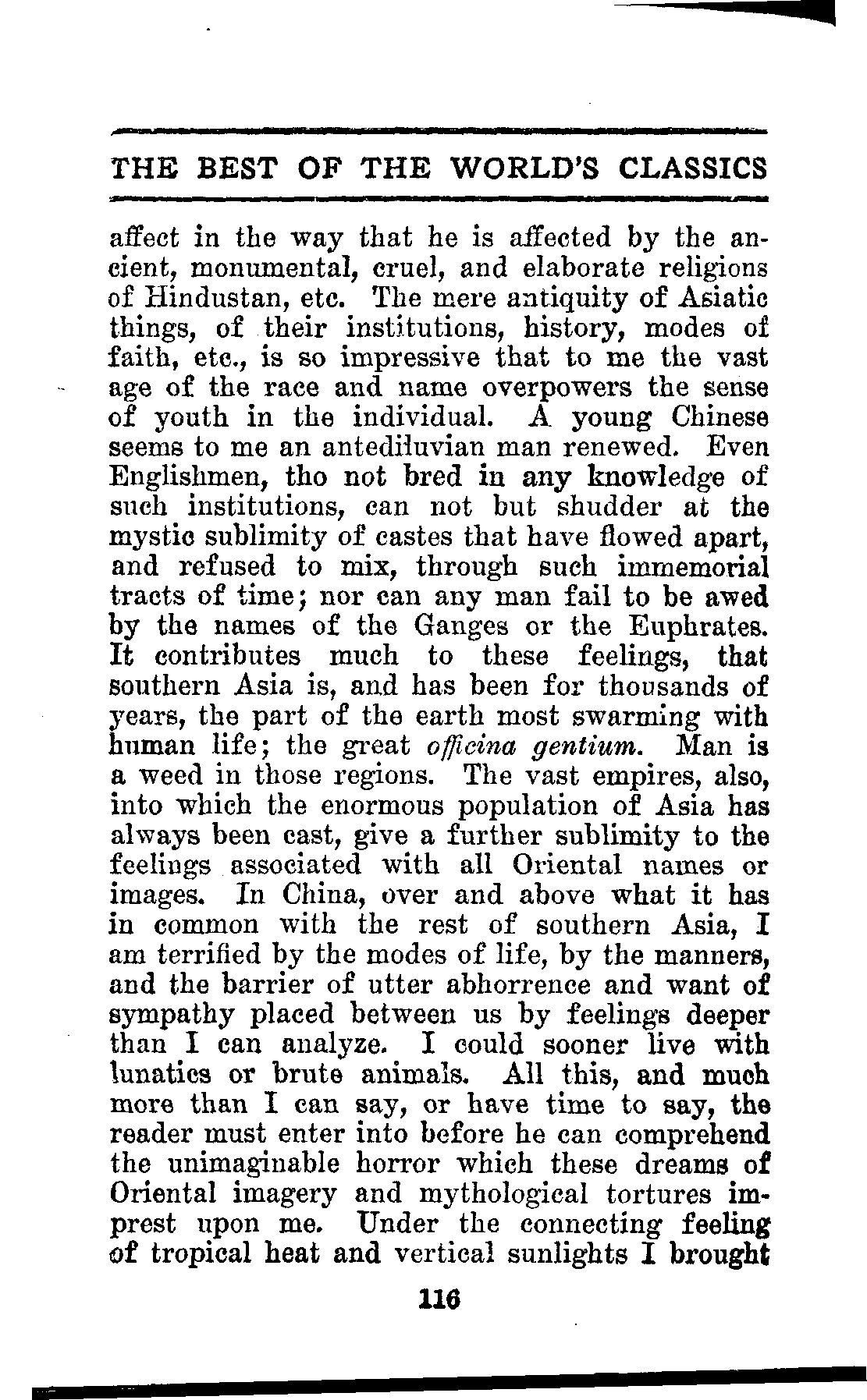 THE BEST OF THE WORLD'S CLASSICS

affect in the way that he is affected by the ancient, monumental, cruel, and elaborate religions of Hindustan, etc. The mere antiquity of Asiatic things, of their institutions, history, modes of faith, etc., is so impressive that to me the vast age of the race and name overpowers the sense of youth in the individual. A young Chinese seems to me an antediluvian man renewed. Even Englishmen, tho not bred in any knowledge of such institutions, can not but shudder at the mystic sublimity of castes that have flowed apart, and refused to mix, through such immemorial tracts of time; nor can any man fail to be awed by the names of the Ganges or the Euphrates. It contributes much to these feelings, that southern Asia is, and has been for thousands of years, the part of the earth most swarming with human life; the great officina gentium. Man is a weed in those regions. The vast empires, also, into which the enormous population of Asia has always been cast, give a further sublimity to the feelings associated with all Oriental names or images. In China, over and above what it has in common with the rest of southern Asia, I am terrified by the modes of life, by the manners, and the barrier of utter abhorrence and want of sympathy placed between us by feelings deeper than I can analyze. I could sooner live with lunatics or brute animals. All this, and much more than I can say, or have time to say, the reader must enter into before he can comprehend the unimaginable horror which these dreams of Oriental imagery and mythological tortures imprest upon me. Under the connecting feeling of tropical heat and vertical sunlights I brought

116